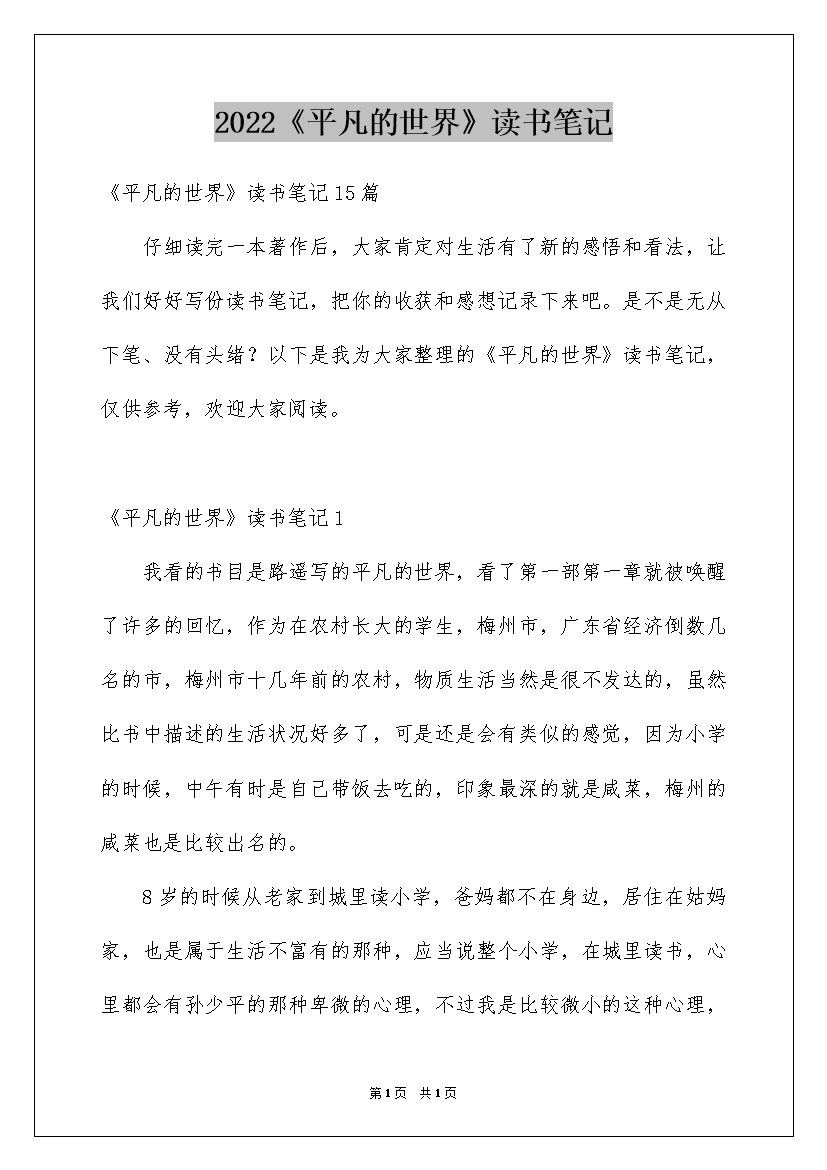 2022《平凡的世界》读书笔记

《平凡的世界》读书笔记15篇

仔细读完一本著作后，大家肯定对生活有了新的感悟和看法，让我们好好写份读书笔记，把你的收获和感想记录下来吧。是不是无从下笔、没有头绪？以下是我为大家整理的《平凡的世界》读书笔记，仅供参考，欢迎大家阅读。

《平凡的世界》读书笔记1

我看的书目是路遥写的平凡的世界，看了第一部第一章就被唤醒了许多的回忆，作为在农村长大的学生，梅州市，广东省经济倒数几名的市，梅州市十几年前的农村，物质生活当然是很不发达的，虽然比书中描述的生活状况好多了，可是还是会有类似的感觉，因为小学的时候，中午有时是自己带饭去吃的，印象最深的就是咸菜，梅州的咸菜也是比较出名的。

8岁的时候从老家到城里读小学，爸妈都不在身边，居住在姑妈家，也是属于生活不富有的那种，应当说整个小学，在城里读书，心里都会有孙少平的那种卑微的心理，不过我是比较微小的这种心理，

第1页 共1页